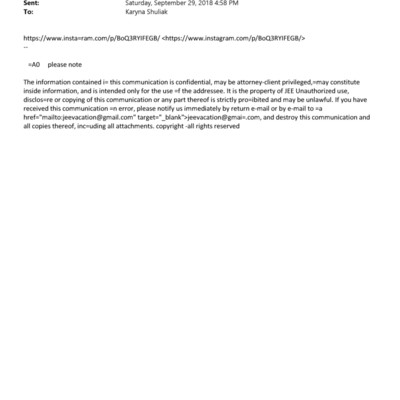 Sent: Saturday, September 29, 2018 4:58 PM
To: Karyna Shuliak

https://www.insta=ram.com/p/BoQ3RYIFEGB/ <https://www.instagram.com/p/BoQ3RYIFEGB/>
--

=A0 please note

The information contained i= this communication is confidential, may be attorney-client privileged,=may constitute inside information, and is intended only for the use =f the addressee. It is the property of JEE Unauthorized use, disclos=re or copying of this communication or any part thereof is strictly pro=ibited and may be unlawful. If you have received this communication =n error, please notify us immediately by return e-mail or by e-mail to =a href="mailto:jeevacation@gmail.com" target="_blank">jeevacation@gmai=.com, and destroy this communication and all copies thereof, inc=uding all attachments. copyright -all rights reserved